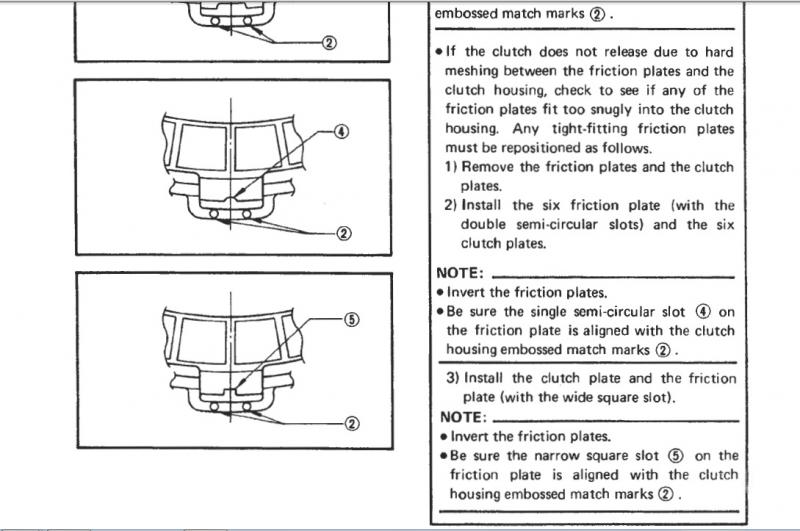 ② ④ ② ⑤ ②

embossed match marks ②.

• If the clutch does not release due to hard meshing between the friction plates and the clutch housing, check to see if any of the friction plates fit too snugly into the clutch housing. Any tight-fitting friction plates must be repositioned as follows.

1) Remove the friction plates and the clutch plates.

2) Install the six friction plate (with the double semi-circular slots) and the six clutch plates.

NOTE:

• Invert the friction plates.

• Be sure the single semi-circular slot ④ on the friction plate is aligned with the clutch housing embossed match marks ②.

3) Install the clutch plate and the friction plate (with the wide square slot).

NOTE:

• Invert the friction plates.

• Be sure the narrow square slot ⑤ on the friction plate is aligned with the clutch housing embossed match marks ②.